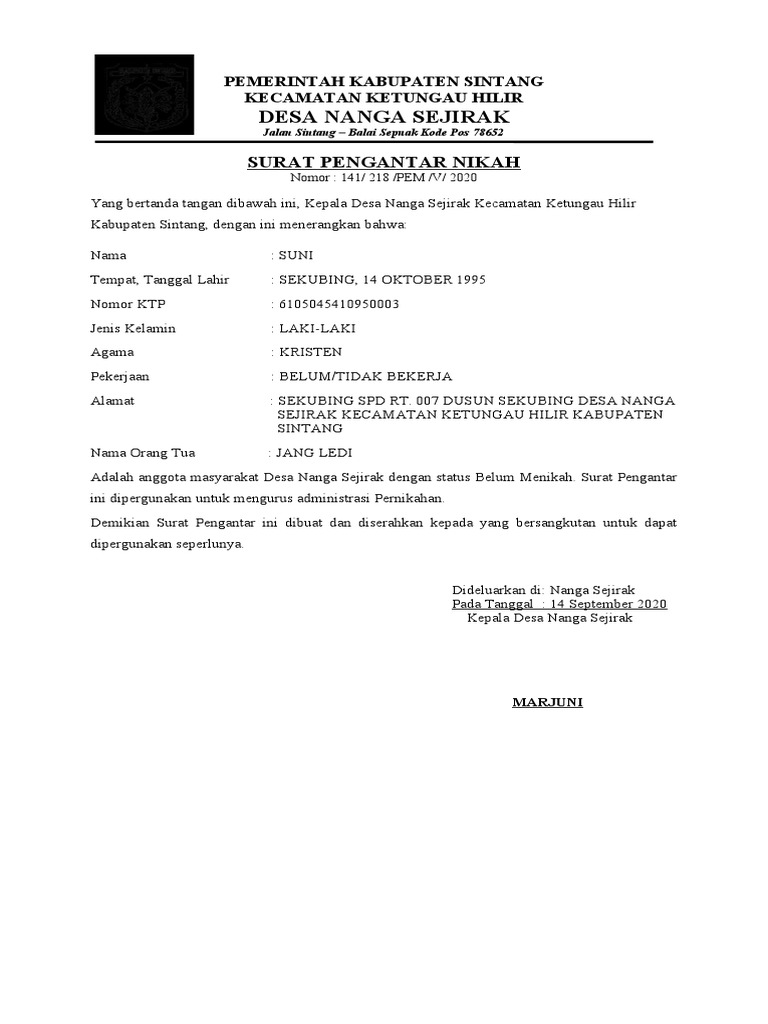 PEMERINTAH KABUPATEN SINTANG
KECAMATAN KETUNGAU HILIR
DESA NANGA SEJIRAK
Jalan Sintang – Balai Sepuak Kode Pos 78652

SURAT PENGANTAR NIKAH
Nomor : 141/ 218 /PEM /V/ 2020

Yang bertanda tangan dibawah ini, Kepala Desa Nanga Sejirak Kecamatan Ketungau Hilir Kabupaten Sintang, dengan ini menerangkan bahwa:

Nama : SUNI
Tempat, Tanggal Lahir : SEKUBING, 14 OKTOBER 1995
Nomor KTP : 6105045410950003
Jenis Kelamin : LAKI-LAKI
Agama : KRISTEN
Pekerjaan : BELUM/TIDAK BEKERJA
Alamat : SEKUBING SPD RT. 007 DUSUN SEKUBING DESA NANGA SEJIRAK KECAMATAN KETUNGAU HILIR KABUPATEN SINTANG
Nama Orang Tua : JANG LEDI

Adalah anggota masyarakat Desa Nanga Sejirak dengan status Belum Menikah. Surat Pengantar ini dipergunakan untuk mengurus administrasi Pernikahan.

Demikian Surat Pengantar ini dibuat dan diserahkan kepada yang bersangkutan untuk dapat dipergunakan seperlunya.

Dideluarkan di: Nanga Sejirak
Pada Tanggal : 14 September 2020
Kepala Desa Nanga Sejirak

MARJUNI